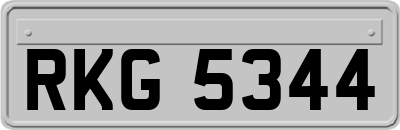 RKG 5344